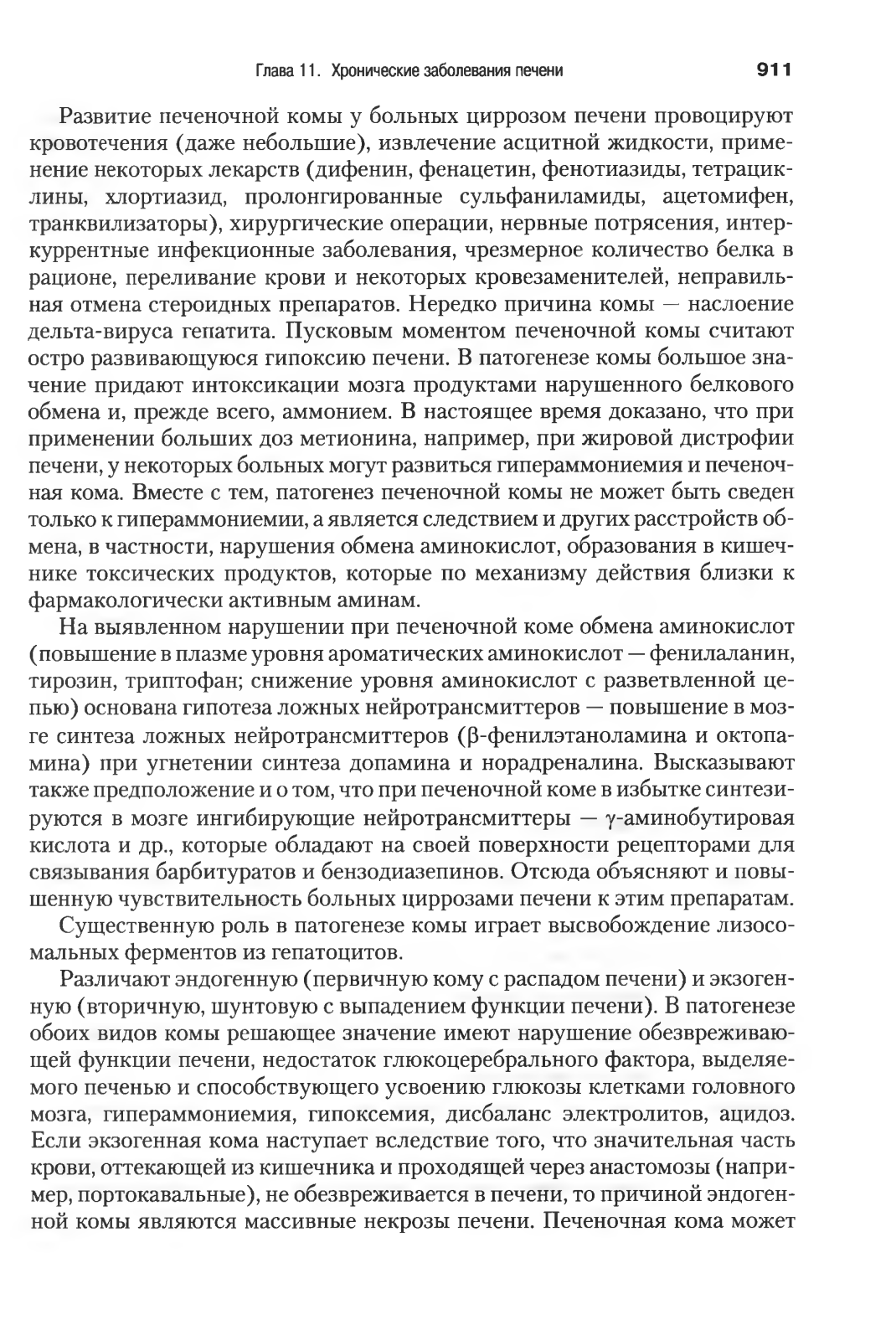 Глава 11. Хронические заболевания печени 911

Развитие печеночной комы у больных циррозом печени провоцируют кровотечения (даже небольшие), извлечение асцитной жидкости, применение некоторых лекарств (дифенин, фенацетин, фенотиазиды, тетрациклины, хлортиазид, пролонгированные сульфаниламиды, ацетомифен, транквилизаторы), хирургические операции, нервные потрясения, интеркуррентные инфекционные заболевания, чрезмерное количество белка в рационе, переливание крови и некоторых кровезаменителей, неправильная отмена стероидных препаратов. Нередко причина комы — наслоение дельта-вируса гепатита. Пусковым моментом печеночной комы считают остро развивающуюся гипоксию печени. В патогенезе комы большое значение придают интоксикации мозга продуктами нарушенного белкового обмена и, прежде всего, аммонием. В настоящее время доказано, что при применении больших доз метионина, например, при жировой дистрофии печени, у некоторых больных могут развиться гипераммониемия и печеночная кома. Вместе с тем, патогенез печеночной комы не может быть сведен только к гипераммониемии, а является следствием и других расстройств обмена, в частности, нарушения обмена аминокислот, образования в кишечнике токсических продуктов, которые по механизму действия близки к фармакологически активным аминам.

На выявленном нарушении при печеночной коме обмена аминокислот (повышение в плазме уровня ароматических аминокислот — фенилаланин, тирозин, триптофан; снижение уровня аминокислот с разветвленной цепью) основана гипотеза ложных нейротрансмиттеров — повышение в мозге синтеза ложных нейротрансмиттеров (β-фенилэтаноламина и октопамина) при угнетении синтеза допамина и норадреналина. Высказывают также предположение и о том, что при печеночной коме в избытке синтезируются в мозге ингибирующие нейротрансмиттеры — γ-аминобутировая кислота и др., которые обладают на своей поверхности рецепторами для связывания барбитуратов и бензодиазепинов. Отсюда объясняют и повышенную чувствительность больных циррозами печени к этим препаратам.

Существенную роль в патогенезе комы играет высвобождение лизосомальных ферментов из гепатоцитов.

Различают эндогенную (первичную кому с распадом печени) и экзогенную (вторичную, шунтовую с выпадением функции печени). В патогенезе обоих видов комы решающее значение имеют нарушение обезвреживающей функции печени, недостаток глюкоцеребрального фактора, выделяемого печенью и способствующего усвоению глюкозы клетками головного мозга, гипераммониемия, гипоксемия, дисбаланс электролитов, ацидоз. Если экзогенная кома наступает вследствие того, что значительная часть крови, оттекающей из кишечника и проходящей через анастомозы (например, портокавальные), не обезвреживается в печени, то причиной эндогенной комы являются массивные некрозы печени. Печеночная кома может